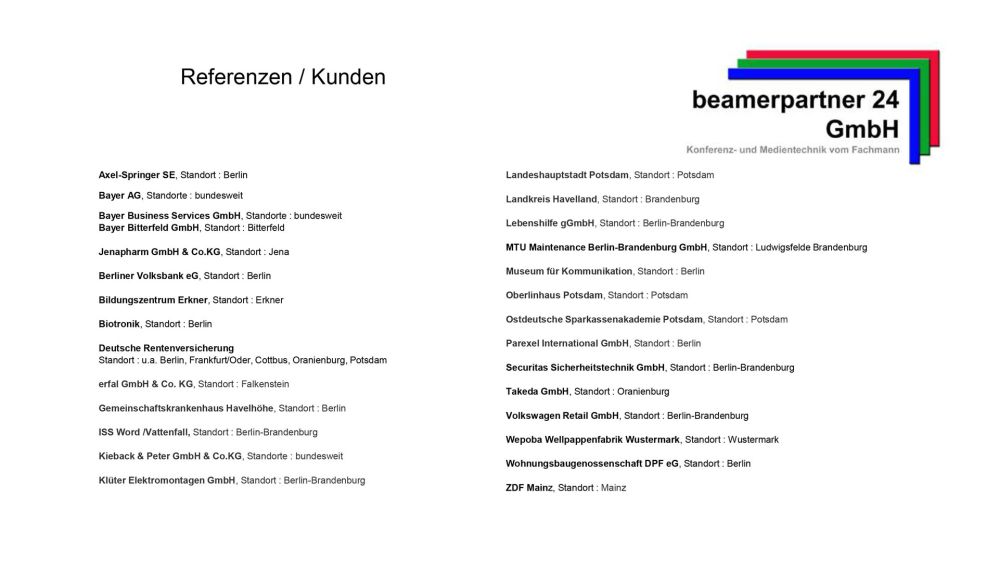 Referenzen / Kunden

beamerpartner 24 GmbH
Konferenz- und Medientechnik vom Fachmann

Axel-Springer SE, Standort : Berlin

Bayer AG, Standorte : bundesweit

Bayer Business Services GmbH, Standorte : bundesweit
Bayer Bitterfeld GmbH, Standort : Bitterfeld

Jenapharm GmbH & Co.KG, Standort : Jena

Berliner Volksbank eG, Standort : Berlin

Bildungszentrum Erkner, Standort : Erkner

Biotronik, Standort : Berlin

Deutsche Rentenversicherung
Standort : u.a. Berlin, Frankfurt/Oder, Cottbus, Oranienburg, Potsdam

erfal GmbH & Co. KG, Standort : Falkenstein

Gemeinschaftskrankenhaus Havelhöhe, Standort : Berlin

ISS Word /Vattenfall, Standort : Berlin-Brandenburg

Kieback & Peter GmbH & Co.KG, Standorte : bundesweit

Klüter Elektromontagen GmbH, Standort : Berlin-Brandenburg

Landeshauptstadt Potsdam, Standort : Potsdam

Landkreis Havelland, Standort : Brandenburg

Lebenshilfe gGmbH, Standort : Berlin-Brandenburg

MTU Maintenance Berlin-Brandenburg GmbH, Standort : Ludwigsfelde Brandenburg

Museum für Kommunikation, Standort : Berlin

Oberlinhaus Potsdam, Standort : Potsdam

Ostdeutsche Sparkassenakademie Potsdam, Standort : Potsdam

Parexel International GmbH, Standort : Berlin

Securitas Sicherheitstechnik GmbH, Standort : Berlin-Brandenburg

Takeda GmbH, Standort : Oranienburg

Volkswagen Retail GmbH, Standort : Berlin-Brandenburg

Wepoba Wellpappenfabrik Wustermark, Standort : Wustermark

Wohnungsbaugenossenschaft DPF eG, Standort : Berlin

ZDF Mainz, Standort : Mainz